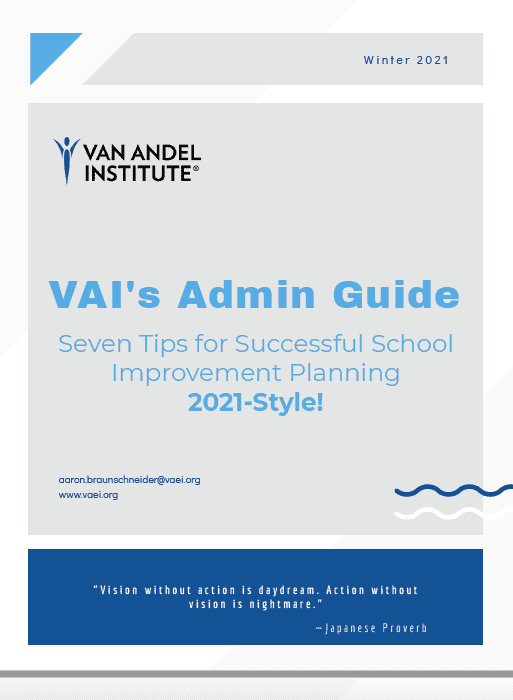 Winter 2021

VAN ANDEL INSTITUTE®

VAI's Admin Guide

Seven Tips for Successful School Improvement Planning
2021-Style!

aaron.braunschneider@vaei.org
www.vaei.org

"Vision without action is daydream. Action without vision is nightmare."

—Japanese Proverb